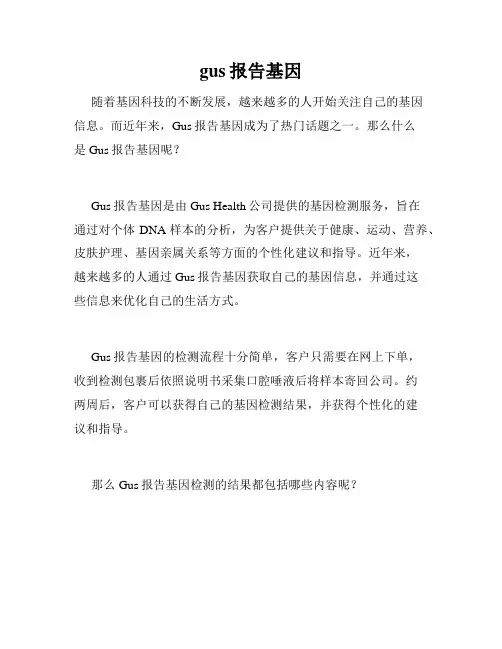 gus 报告基因

随着基因科技的不断发展，越来越多的人开始关注自己的基因信息。而近年来，Gus 报告基因成为了热门话题之一。那么什么是 Gus 报告基因呢？

Gus 报告基因是由 Gus Health 公司提供的基因检测服务，旨在通过对个体 DNA 样本的分析，为客户提供关于健康、运动、营养、皮肤护理、基因亲属关系等方面的个性化建议和指导。近年来，越来越多的人通过 Gus 报告基因获取自己的基因信息，并通过这些信息来优化自己的生活方式。

Gus 报告基因的检测流程十分简单，客户只需要在网上下单，收到检测包裹后依照说明书采集口腔唾液后将样本寄回公司。约两周后，客户可以获得自己的基因检测结果，并获得个性化的建议和指导。

那么 Gus 报告基因检测的结果都包括哪些内容呢？